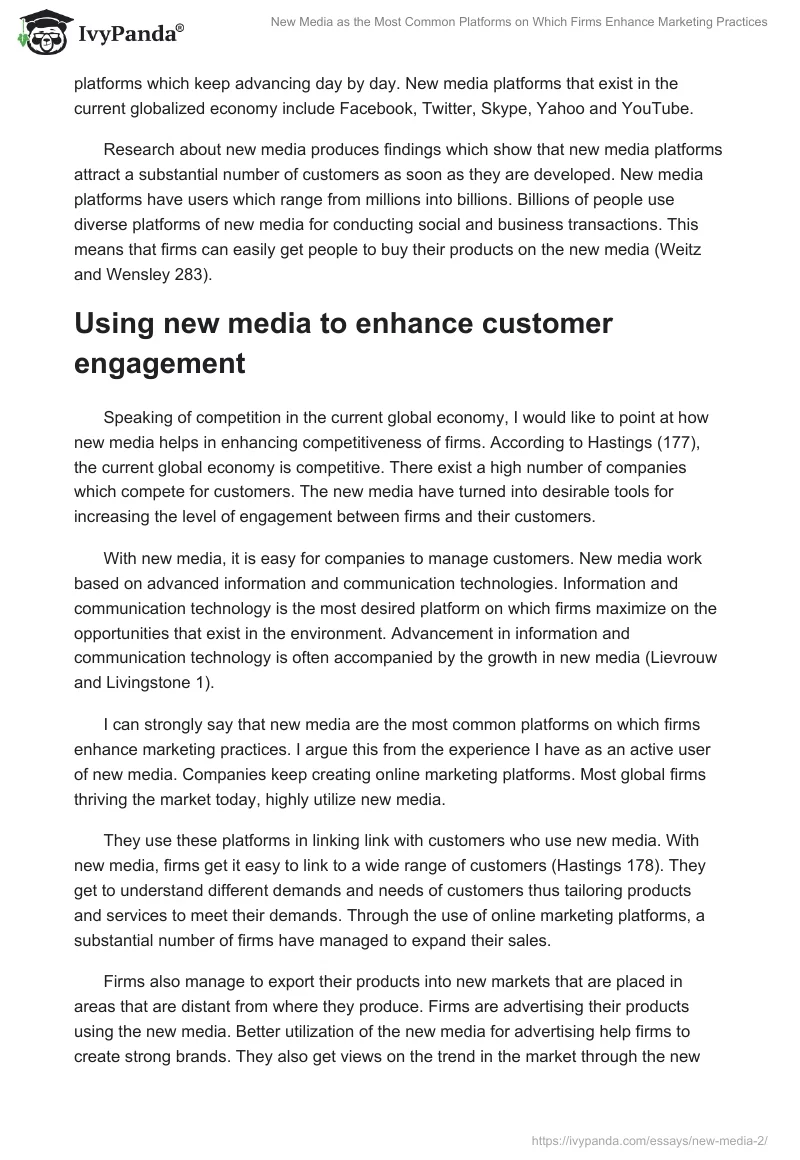 IvyPanda®

New Media as the Most Common Platforms on Which Firms Enhance Marketing Practices

platforms which keep advancing day by day. New media platforms that exist in the current globalized economy include Facebook, Twitter, Skype, Yahoo and YouTube.

Research about new media produces findings which show that new media platforms attract a substantial number of customers as soon as they are developed. New media platforms have users which range from millions into billions. Billions of people use diverse platforms of new media for conducting social and business transactions. This means that firms can easily get people to buy their products on the new media (Weitz and Wensley 283).

Using new media to enhance customer engagement

Speaking of competition in the current global economy, I would like to point at how new media helps in enhancing competitiveness of firms. According to Hastings (177), the current global economy is competitive. There exist a high number of companies which compete for customers. The new media have turned into desirable tools for increasing the level of engagement between firms and their customers.

With new media, it is easy for companies to manage customers. New media work based on advanced information and communication technologies. Information and communication technology is the most desired platform on which firms maximize on the opportunities that exist in the environment. Advancement in information and communication technology is often accompanied by the growth in new media (Lievrouw and Livingstone 1).

I can strongly say that new media are the most common platforms on which firms enhance marketing practices. I argue this from the experience I have as an active user of new media. Companies keep creating online marketing platforms. Most global firms thriving the market today, highly utilize new media.

They use these platforms in linking link with customers who use new media. With new media, firms get it easy to link to a wide range of customers (Hastings 178). They get to understand different demands and needs of customers thus tailoring products and services to meet their demands. Through the use of online marketing platforms, a substantial number of firms have managed to expand their sales.

Firms also manage to export their products into new markets that are placed in areas that are distant from where they produce. Firms are advertising their products using the new media. Better utilization of the new media for advertising help firms to create strong brands. They also get views on the trend in the market through the new

https://ivypanda.com/essays/new-media-2/